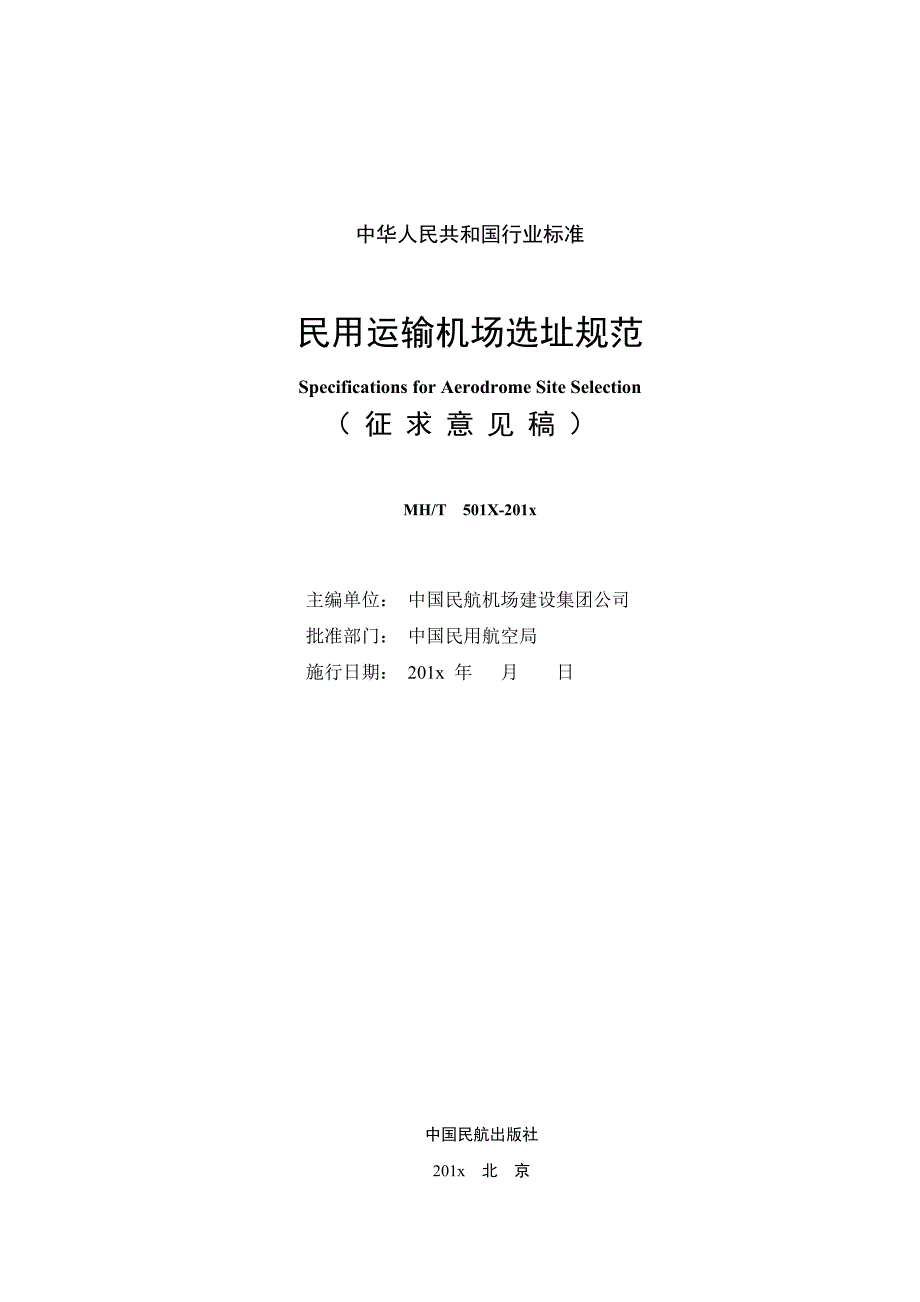 中华人民共和国行业标准

民用运输机场选址规范

Specifications for Aerodrome Site Selection

（征求意见稿）

MH/T 501X-201x

主编单位： 中国民航机场建设集团公司

批准部门： 中国民用航空局

施行日期： 201x 年 月 日

中国民航出版社

201x 北 京